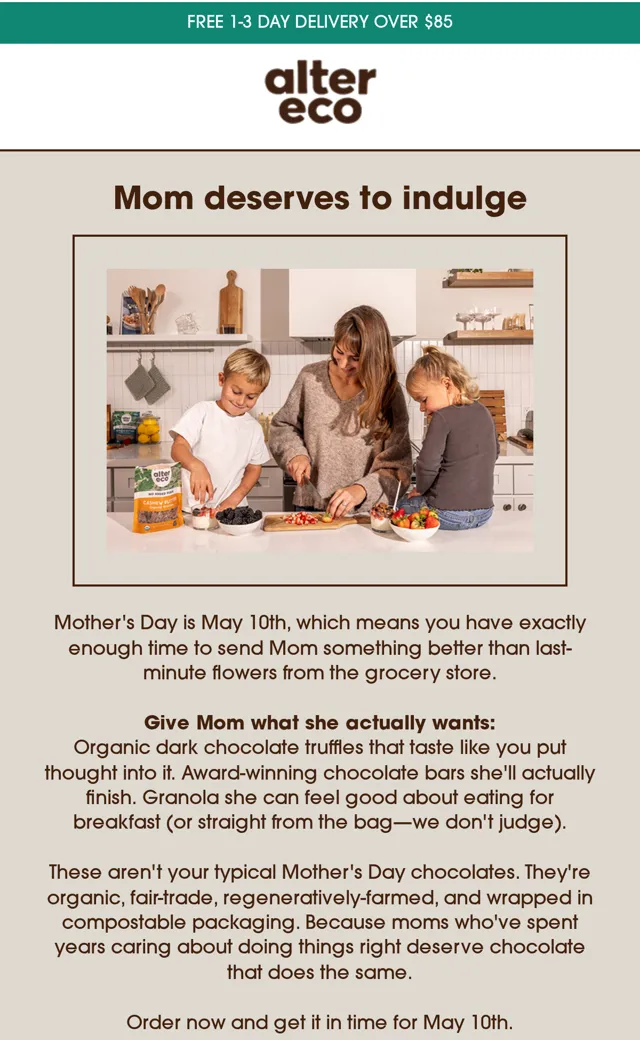 FREE 1-3 DAY DELIVERY OVER $85

alter
eco

Mom deserves to indulge

Mother's Day is May 10th, which means you have exactly enough time to send Mom something better than last-minute flowers from the grocery store.

Give Mom what she actually wants:
Organic dark chocolate truffles that taste like you put thought into it. Award-winning chocolate bars she'll actually finish. Granola she can feel good about eating for breakfast (or straight from the bag—we don't judge).

These aren't your typical Mother's Day chocolates. They're organic, fair-trade, regeneratively-farmed, and wrapped in compostable packaging. Because moms who've spent years caring about doing things right deserve chocolate that does the same.

Order now and get it in time for May 10th.